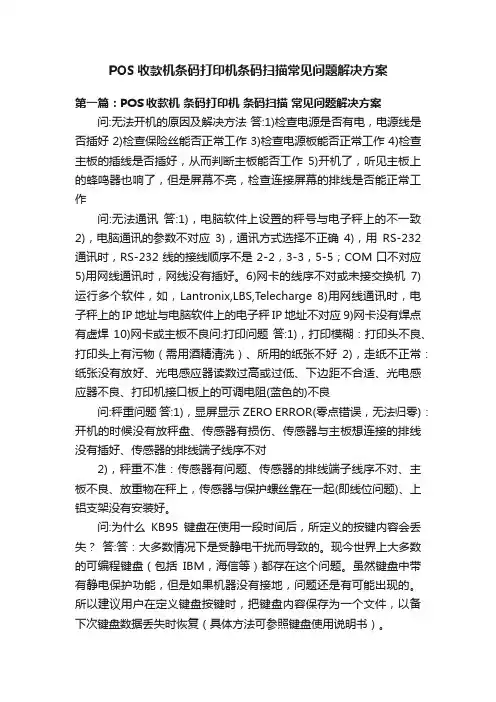 POS 收款机条码打印机条码扫描常见问题解决方案

第一篇：POS 收款机 条码打印机 条码扫描 常见问题解决方案

问:无法开机的原因及解决方法 答:1)检查电源是否有电，电源线是否插好 2)检查保险丝能否正常工作 3)检查电源板能否正常工作 4)检查主板的插线是否插好，从而判断主板能否工作 5)开机了，听见主板上的蜂鸣器也响了，但是屏幕不亮，检查连接屏幕的排线是否能正常工作

问:无法通讯 答:1)，电脑软件上设置的秤号与电子秤上的不一致 2)，电脑通讯的参数不对应 3)，通讯方式选择不正确 4)，用 RS-232 通讯时，RS-232 线的接线顺序不是 2-2，3-3，5-5；COM 口不对应 5)用网线通讯时，网线没有插好。6)网卡的线序不对或未接交换机 7)运行多个软件，如，Lantronix,LBS,Telecharge 8)用网线通讯时，电子秤上的 IP 地址与电脑软件上的电子秤 IP 地址不对应 9)网卡没有焊点有虚焊 10)网卡或主板不良问:打印问题 答:1)，打印模糊：打印头不良、打印头上有污物（需用酒精清洗）、所用的纸张不好 2)，走纸不正常：纸张没有放好、光电感应器读数过高或过低、下边距不合适、光电感应器不良、打印机接口板上的可调电阻(蓝色的)不良

问:秤重问题 答:1)，显屏显示 ZERO ERROR(零点错误，无法归零)：开机的时候没有放秤盘、传感器有损伤、传感器与主板想连接的排线没有插好、传感器的排线端子线序不对

2)，秤重不准：传感器有问题、传感器的排线端子线序不对、主板不良、放重物在秤上，传感器与保护螺丝靠在一起(即线位问题)、上铝支架没有安装好。

问:为什么 KB95 键盘在使用一段时间后，所定义的按键内容会丢失？ 答:答：大多数情况下是受静电干扰而导致的。现今世界上大多数的可编程键盘（包括 IBM，海信等）都存在这个问题。虽然键盘中带有静电保护功能，但是如果机器没有接地，问题还是有可能出现的。所以建议用户在定义键盘按键时，把键盘内容保存为一个文件，以备下次键盘数据丢失时恢复（具体方法可参照键盘使用说明书）。